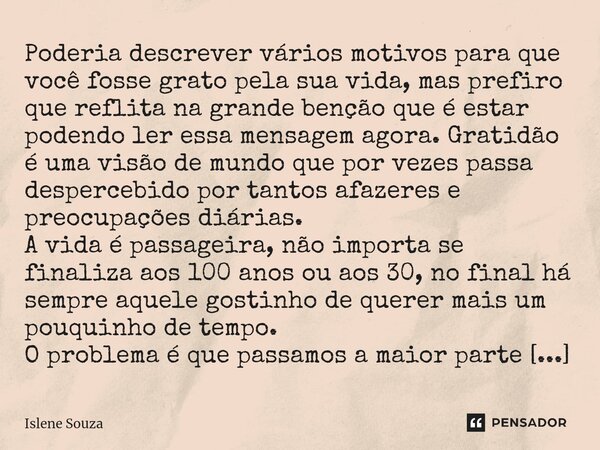 Poderia descrever vários motivos para que você fosse grato pela sua vida, mas prefiro que reflita na grande benção que é estar podendo ler essa mensagem agora. Gratidão é uma visão de mundo que por vezes passa despercebido por tantos afazeres e preocupações diárias.
A vida é passageira, não importa se finaliza aos 100 anos ou aos 30, no final há sempre aquele gostinho de querer mais um pouquinho de tempo.
O problema é que passamos a maior parte [...]

Islene Souza

PENSADOR